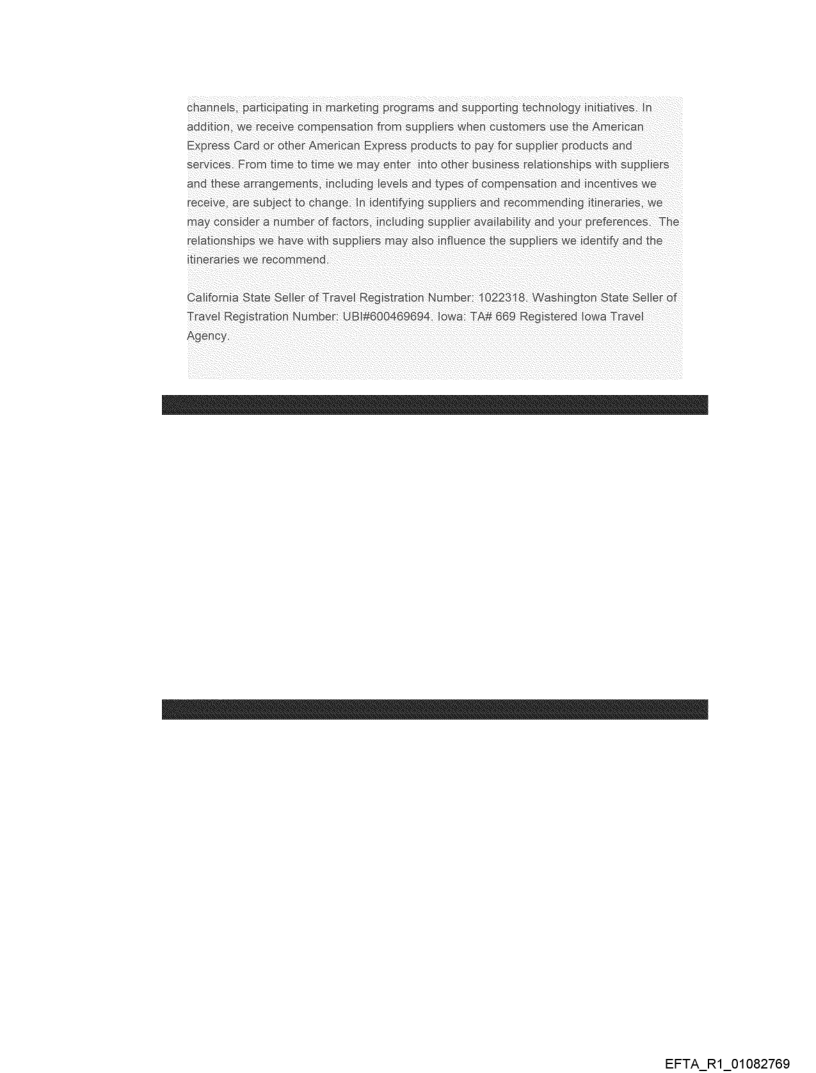 channels, participating in marketing programs and supporting technology initiatives. In addition, we receive compensation from suppliers when customers use the American Express Card or other American Express products to pay for supplier products and services. From time to time we may enter into other business relationships with suppliers and these arrangements, including levels and types of compensation and incentives we receive, are subject to change. In identifying suppliers and recommending itineraries, we may consider a number of factors, including supplier availability and your preferences. The relationships we have with suppliers may also influence the suppliers we identify and the itineraries we recommend.

California State Seller of Travel Registration Number: 1022318. Washington State Seller of Travel Registration Number: UBI#600469694. Iowa: TA# 669 Registered Iowa Travel Agency.

EFTA_R1_01082769